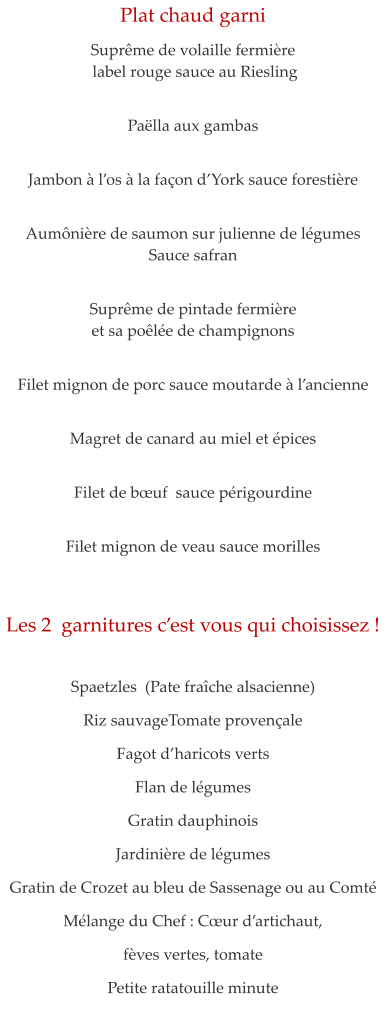 Plat chaud garni

Suprême de volaille fermière
label rouge sauce au Riesling

Paëlla aux gambas

Jambon à l'os à la façon d'York sauce forestière

Aumônière de saumon sur julienne de légumes
Sauce safran

Suprême de pintade fermière
et sa poêlée de champignons

Filet mignon de porc sauce moutarde à l'ancienne

Magret de canard au miel et épices

Filet de bœuf sauce périgourdine

Filet mignon de veau sauce morilles

Les 2 garnitures c'est vous qui choisissez !

Spaetzles (Pate fraîche alsacienne)

Riz sauvageTomate provençale

Fagot d'haricots verts

Flan de légumes

Gratin dauphinois

Jardinière de légumes

Gratin de Crozet au bleu de Sassenage ou au Comté

Mélange du Chef : Cœur d'artichaut,

fèves vertes, tomate

Petite ratatouille minute